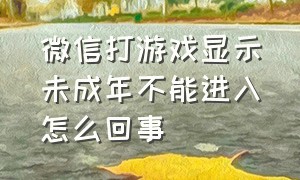 微信打游戏显示未成年不能进入怎么回事